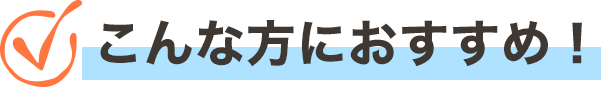 こんな方におすすめ！